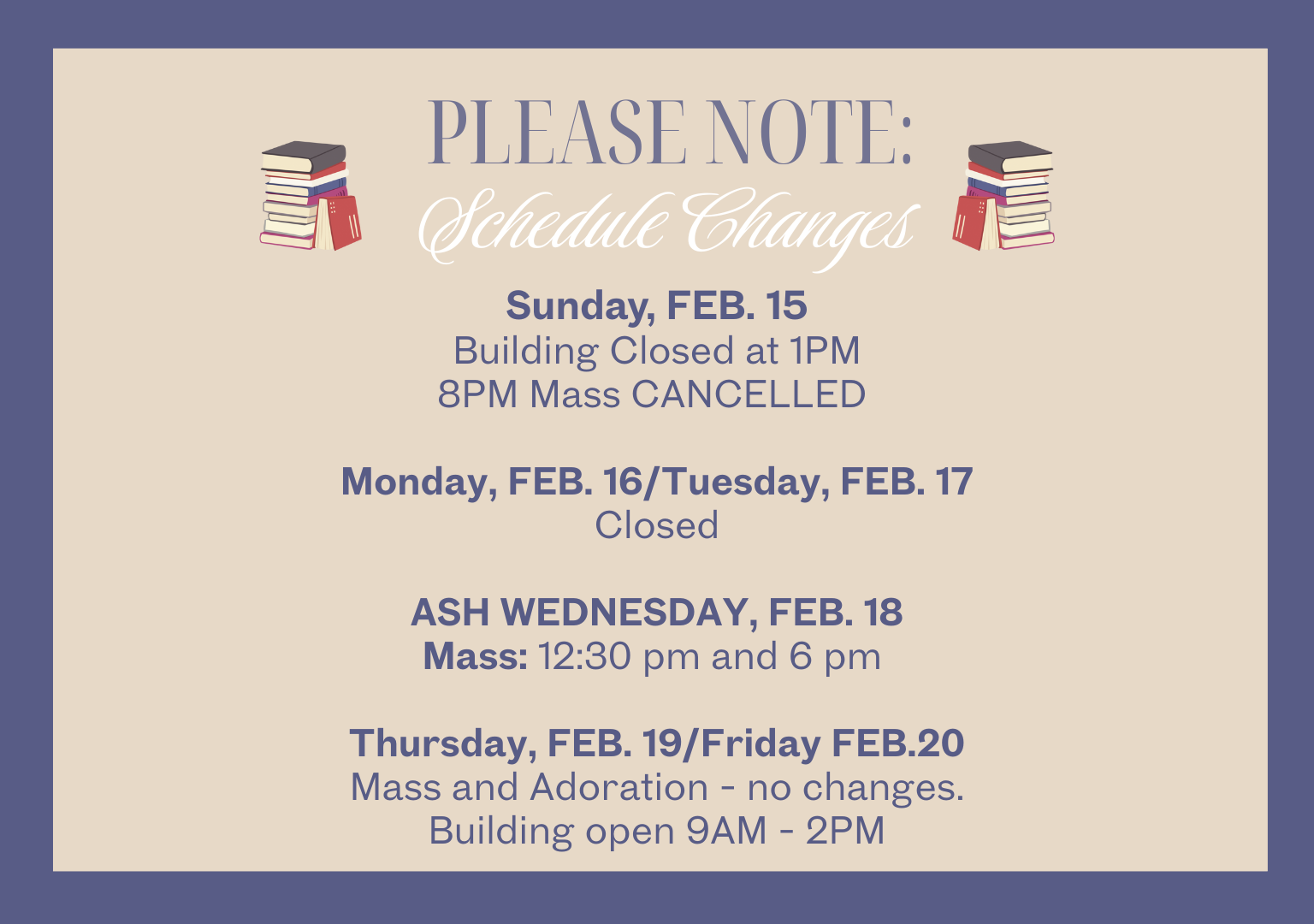 PLEASE NOTE:
Schedule Changes

Sunday, FEB. 15
Building Closed at 1PM
8PM Mass CANCELLED

Monday, FEB. 16/Tuesday, FEB. 17
Closed

ASH WEDNESDAY, FEB. 18
Mass: 12:30 pm and 6 pm

Thursday, FEB. 19/Friday FEB.20
Mass and Adoration - no changes.
Building open 9AM - 2PM